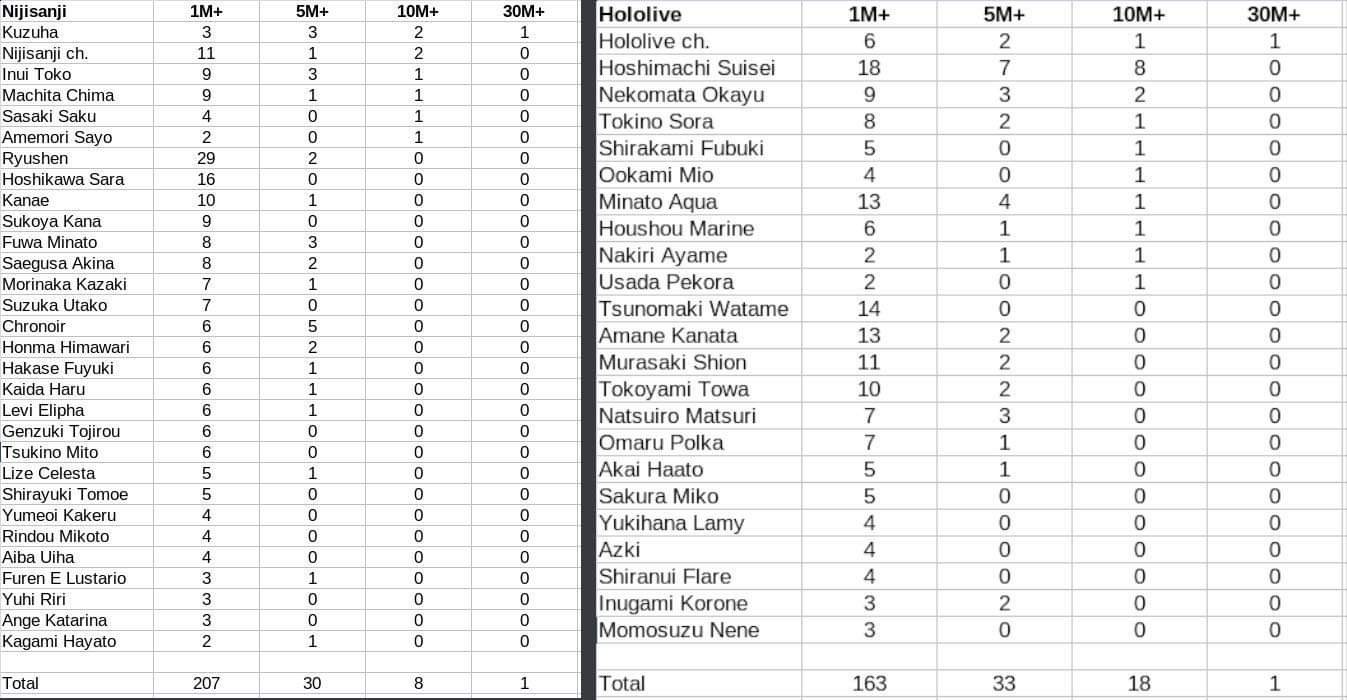 | Nijisanji | 1M+ | 5M+ | 10M+ | 30M+ |
|---|---|---|---|---|
| Kuzuha | 3 | 3 | 2 | 1 |
| Nijisanji ch. | 11 | 1 | 2 | 0 |
| Inui Toko | 9 | 3 | 1 | 0 |
| Machita Chima | 9 | 1 | 1 | 0 |
| Sasaki Saku | 4 | 0 | 1 | 0 |
| Amemori Sayo | 2 | 0 | 1 | 0 |
| Ryushen | 29 | 2 | 0 | 0 |
| Hoshikawa Sara | 16 | 0 | 0 | 0 |
| Kanae | 10 | 1 | 0 | 0 |
| Sukoya Kana | 9 | 0 | 0 | 0 |
| Fuwa Minato | 8 | 3 | 0 | 0 |
| Saegusa Akina | 8 | 2 | 0 | 0 |
| Morinaka Kazaki | 7 | 1 | 0 | 0 |
| Suzuka Utako | 7 | 0 | 0 | 0 |
| Chronoir | 6 | 5 | 0 | 0 |
| Honma Himawari | 6 | 2 | 0 | 0 |
| Hakase Fuyuki | 6 | 1 | 0 | 0 |
| Kaida Haru | 6 | 1 | 0 | 0 |
| Levi Elipha | 6 | 1 | 0 | 0 |
| Genzuki Tojirou | 6 | 0 | 0 | 0 |
| Tsukino Mito | 6 | 0 | 0 | 0 |
| Lize Celesta | 5 | 1 | 0 | 0 |
| Shirayuki Tomoe | 5 | 0 | 0 | 0 |
| Yumeoi Kakeru | 4 | 0 | 0 | 0 |
| Rindou Mikoto | 4 | 0 | 0 | 0 |
| Aiba Uiha | 4 | 0 | 0 | 0 |
| Furen E Lustario | 3 | 1 | 0 | 0 |
| Yuhi Riri | 3 | 0 | 0 | 0 |
| Ange Katarina | 3 | 0 | 0 | 0 |
| Kagami Hayato | 2 | 1 | 0 | 0 |
| | | | | |
| Total | 207 | 30 | 8 | 1 |

| Hololive | 1M+ | 5M+ | 10M+ | 30M+ |
|---|---|---|---|---|
| Hololive ch. | 6 | 2 | 1 | 1 |
| Hoshimachi Suisei | 18 | 7 | 8 | 0 |
| Nekomata Okayu | 9 | 3 | 2 | 0 |
| Tokino Sora | 8 | 2 | 1 | 0 |
| Shirakami Fubuki | 5 | 0 | 1 | 0 |
| Ookami Mio | 4 | 0 | 1 | 0 |
| Minato Aqua | 13 | 4 | 1 | 0 |
| Houshou Marine | 6 | 1 | 1 | 0 |
| Nakiri Ayame | 2 | 1 | 1 | 0 |
| Usada Pekora | 2 | 0 | 1 | 0 |
| Tsunomaki Watame | 14 | 0 | 0 | 0 |
| Amane Kanata | 13 | 2 | 0 | 0 |
| Murasaki Shion | 11 | 2 | 0 | 0 |
| Tokoyami Towa | 10 | 2 | 0 | 0 |
| Natsuiro Matsuri | 7 | 3 | 0 | 0 |
| Omaru Polka | 7 | 1 | 0 | 0 |
| Akai Haato | 5 | 1 | 0 | 0 |
| Sakura Miko | 5 | 0 | 0 | 0 |
| Yukihana Lamy | 4 | 0 | 0 | 0 |
| Azki | 4 | 0 | 0 | 0 |
| Shiranui Flare | 4 | 0 | 0 | 0 |
| Inugami Korone | 3 | 2 | 0 | 0 |
| Momosuzu Nene | 3 | 0 | 0 | 0 |
| | | | | |
| Total | 163 | 33 | 18 | 1 |